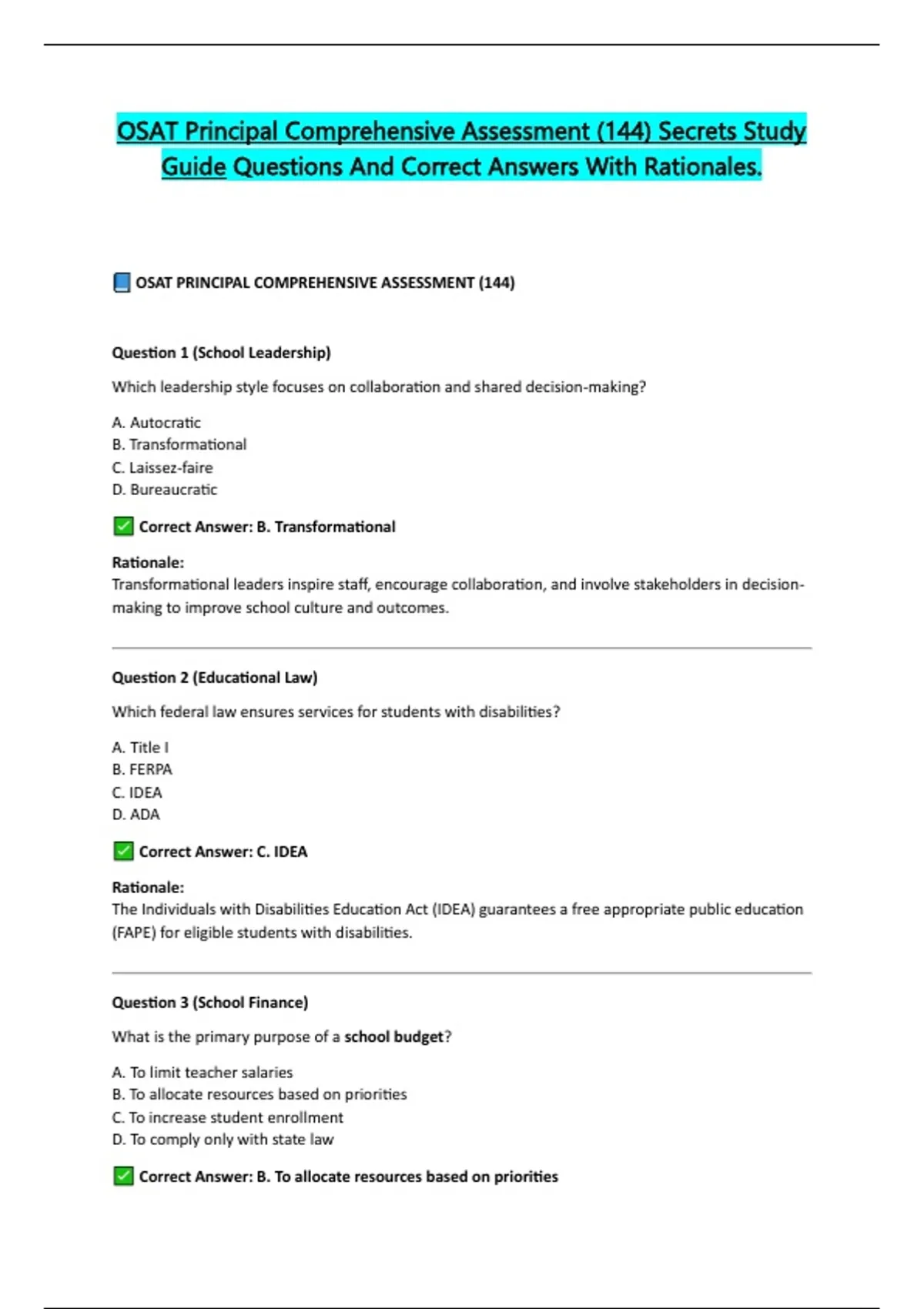 OSAT Principal Comprehensive Assessment (144) Secrets Study Guide Questions And Correct Answers With Rationales.

📘 OSAT PRINCIPAL COMPREHENSIVE ASSESSMENT (144)

Question 1 (School Leadership)

Which leadership style focuses on collaboration and shared decision-making?

A. Autocratic
B. Transformational
C. Laissez-faire
D. Bureaucratic

✅ Correct Answer: B. Transformational

Rationale:
Transformational leaders inspire staff, encourage collaboration, and involve stakeholders in decision-making to improve school culture and outcomes.

Question 2 (Educational Law)

Which federal law ensures services for students with disabilities?

A. Title I
B. FERPA
C. IDEA
D. ADA

✅ Correct Answer: C. IDEA

Rationale:
The Individuals with Disabilities Education Act (IDEA) guarantees a free appropriate public education (FAPE) for eligible students with disabilities.

Question 3 (School Finance)

What is the primary purpose of a school budget?

A. To limit teacher salaries
B. To allocate resources based on priorities
C. To increase student enrollment
D. To comply only with state law

✅ Correct Answer: B. To allocate resources based on priorities